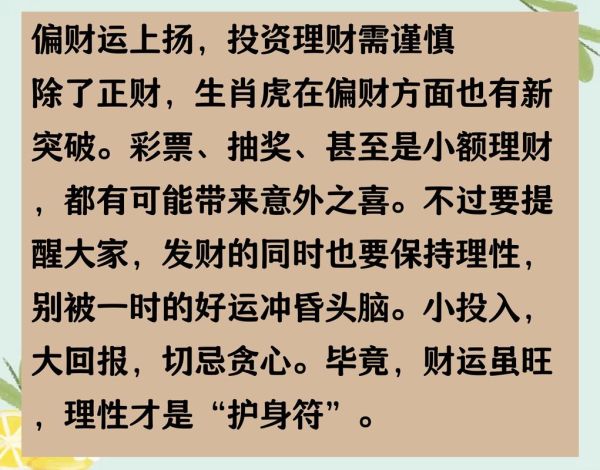 偏财运上扬，投资理财需谨慎

除了正财，生肖虎在偏财方面也有新突破。彩票、抽奖、甚至是小额理财，都有可能带来意外之喜。不过要提醒大家，发财的同时也要保持理性，别被一时的好运冲昏头脑。小投入，大回报，切忌贪心。毕竟，财运虽旺，理性才是“护身符”。